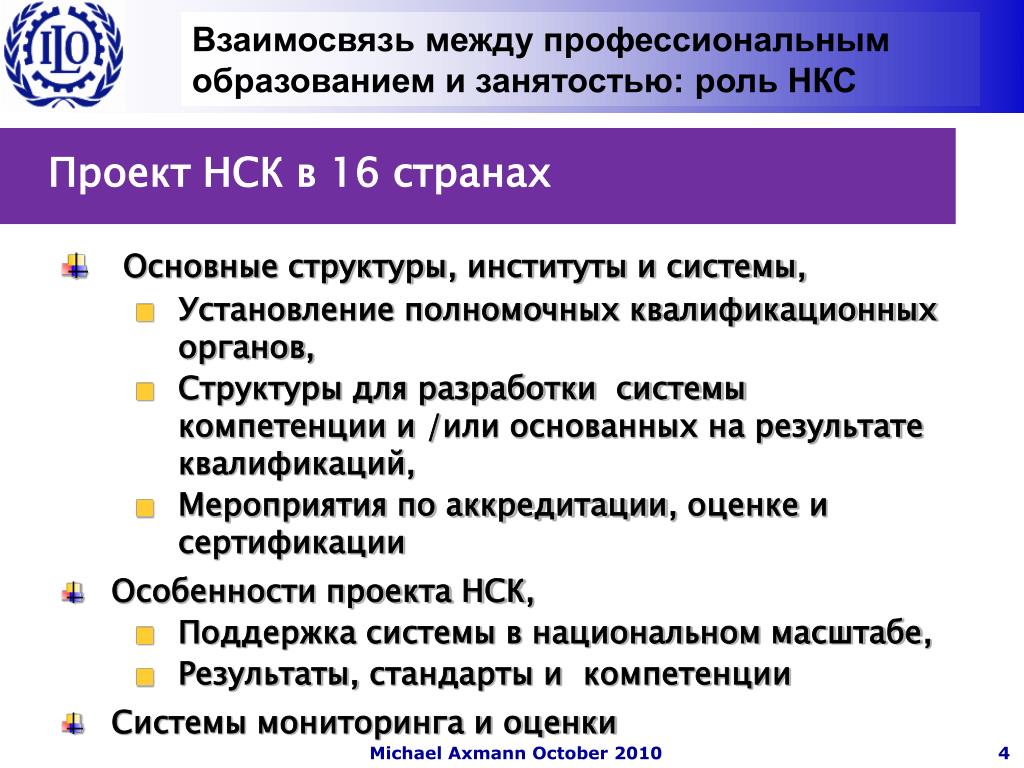 ILO

Взаимосвязь между профессиональным образованием и занятостью: роль НКС

Проект НСК в 16 странах

Основные структуры, институты и системы,

Установление полномочных квалификационных органов,

Структуры для разработки системы компетенции и /или основанных на результате квалификаций,

Мероприятия по аккредитации, оценке и сертификации

Особенности проекта НСК,

Поддержка системы в национальном масштабе,

Результаты, стандарты и компетенции

Системы мониторинга и оценки

Michael Axmann October 2010

4